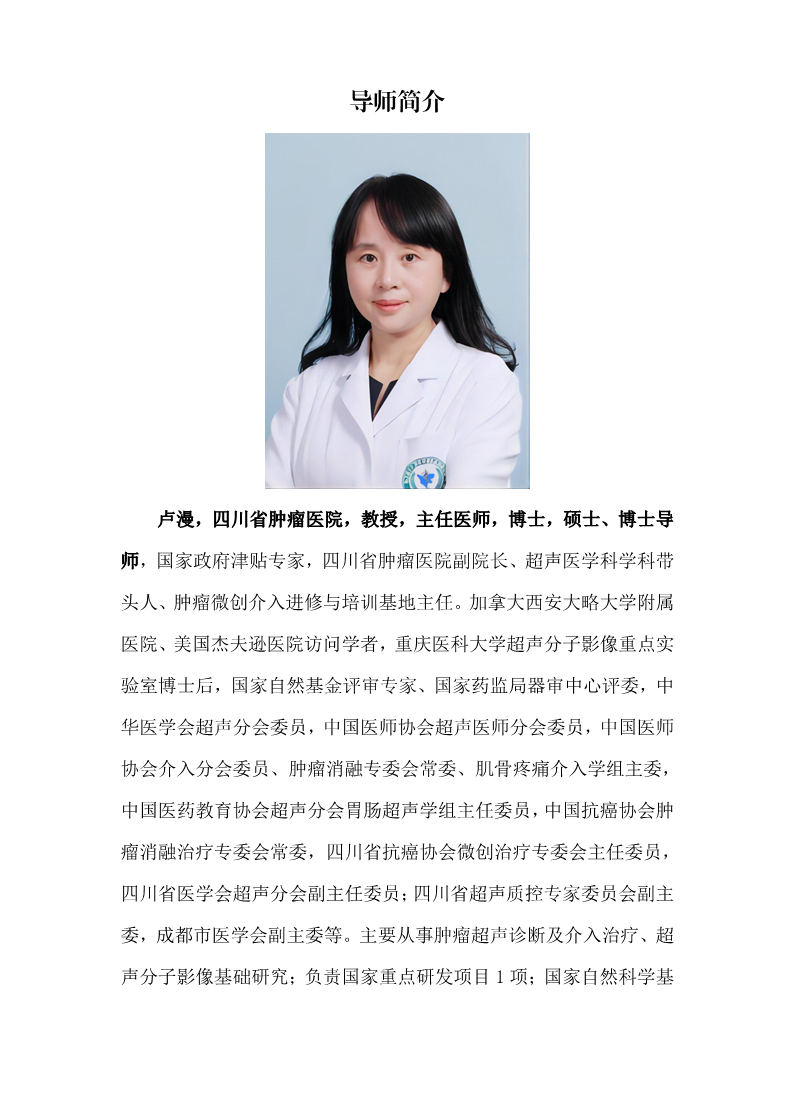 导师简介

卢漫，四川省肿瘤医院，教授，主任医师，博士，硕士、博士导师，国家政府津贴专家，四川省肿瘤医院副院长、超声医学科学科带头人、肿瘤微创介入进修与培训基地主任。加拿大西安大略大学附属医院、美国杰夫逊医院访问学者，重庆医科大学超声分子影像重点实验室博士后，国家自然基金评审专家、国家药监局器审中心评委，中华医学会超声分会委员，中国医师协会超声医师分会委员，中国医师协会介入分会委员、肿瘤消融专委会常委、肌骨疼痛介入学组主委，中国医药教育协会超声分会胃肠超声学组主任委员，中国抗癌协会肿瘤消融治疗专委会常委，四川省抗癌协会微创治疗专委会主任委员，四川省医学会超声分会副主任委员；四川省超声质控专家委员会副主委，成都市医学会副主委等。主要从事肿瘤超声诊断及介入治疗、超声分子影像基础研究；负责国家重点研发项目 1 项；国家自然科学基